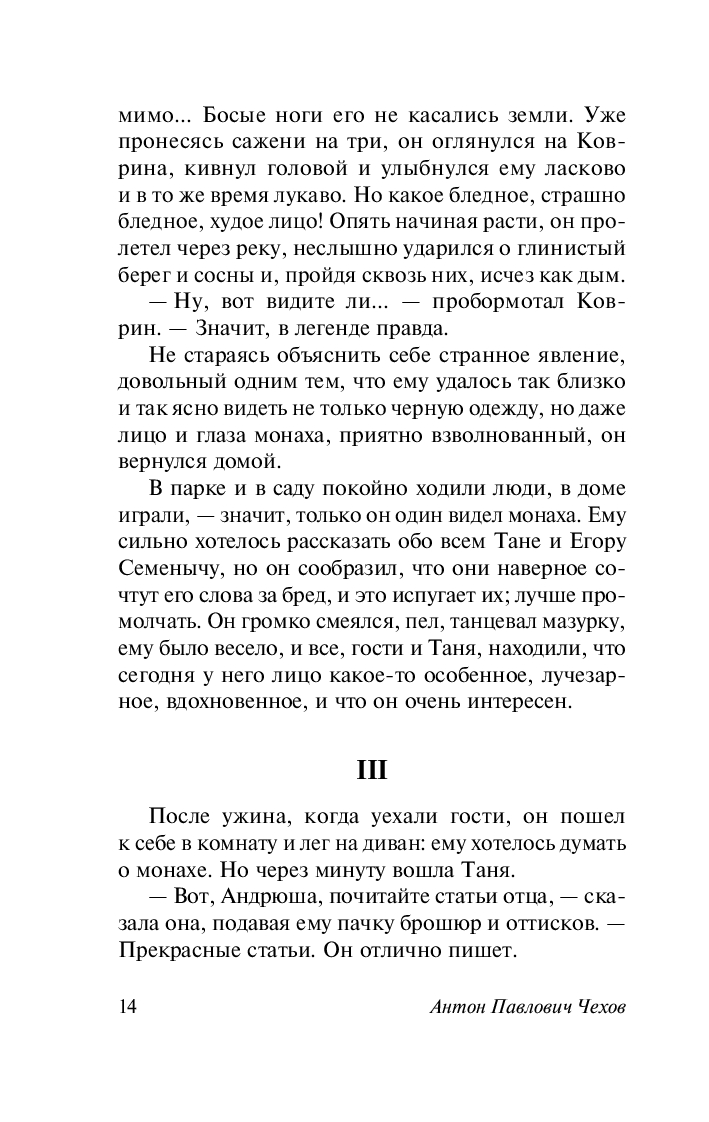 мимо... Босые ноги его не касались земли. Уже пронесясь сажени на три, он оглянулся на Коврина, кивнул головой и улыбнулся ему ласково и в то же время лукаво. Но какое бледное, страшно бледное, худое лицо! Опять начиная расти, он пролетел через реку, неслышно ударился о глинистый берег и сосны и, пройдя сквозь них, исчез как дым.

— Ну, вот видите ли... — пробормотал Коврин. — Значит, в легенде правда.

Не стараясь объяснить себе странное явление, довольный одним тем, что ему удалось так близко и так ясно видеть не только черную одежду, но даже лицо и глаза монаха, приятно взволнованный, он вернулся домой.

В парке и в саду покойно ходили люди, в доме играли, — значит, только он один видел монаха. Ему сильно хотелось рассказать обо всем Тане и Егору Семенычу, но он сообразил, что они наверное сочтут его слова за бред, и это испугает их; лучше промолчать. Он громко смеялся, пел, танцевал мазурку, ему было весело, и все, гости и Таня, находили, что сегодня у него лицо какое-то особенное, лучезарное, вдохновенное, и что он очень интересен.

III

После ужина, когда уехали гости, он пошел к себе в комнату и лег на диван: ему хотелось думать о монахе. Но через минуту вошла Таня.

— Вот, Андрюша, почитайте статьи отца, — сказала она, подавая ему пачку брошюр и оттисков. — Прекрасные статьи. Он отлично пишет.

14 Антон Павлович Чехов